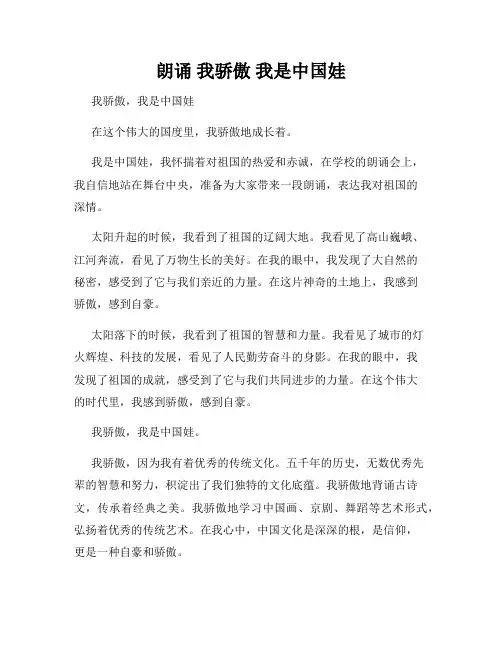 朗诵 我骄傲 我是中国娃

我骄傲，我是中国娃

在这个伟大的国度里，我骄傲地成长着。

我是中国娃，我怀揣着对祖国的热爱和赤诚，在学校的朗诵会上，我自信地站在舞台中央，准备为大家带来一段朗诵，表达我对祖国的深情。

太阳升起的时候，我看到了祖国的辽阔大地。我看见了高山巍峨、江河奔流，看见了万物生长的美好。在我的眼中，我发现了大自然的秘密，感受到了它与我们亲近的力量。在这片神奇的土地上，我感到骄傲，感到自豪。

太阳落下的时候，我看到了祖国的智慧和力量。我看见了城市的灯火辉煌、科技的发展，看见了人民勤劳奋斗的身影。在我的眼中，我发现了祖国的成就，感受到了它与我们共同进步的力量。在这个伟大的时代里，我感到骄傲，感到自豪。

我骄傲，我是中国娃。

我骄傲，因为我有着优秀的传统文化。五千年的历史，无数优秀先辈的智慧和努力，积淀出了我们独特的文化底蕴。我骄傲地背诵古诗文，传承着经典之美。我骄傲地学习中国画、京剧、舞蹈等艺术形式，弘扬着优秀的传统艺术。在我心中，中国文化是深深的根，是信仰，更是一种自豪和骄傲。